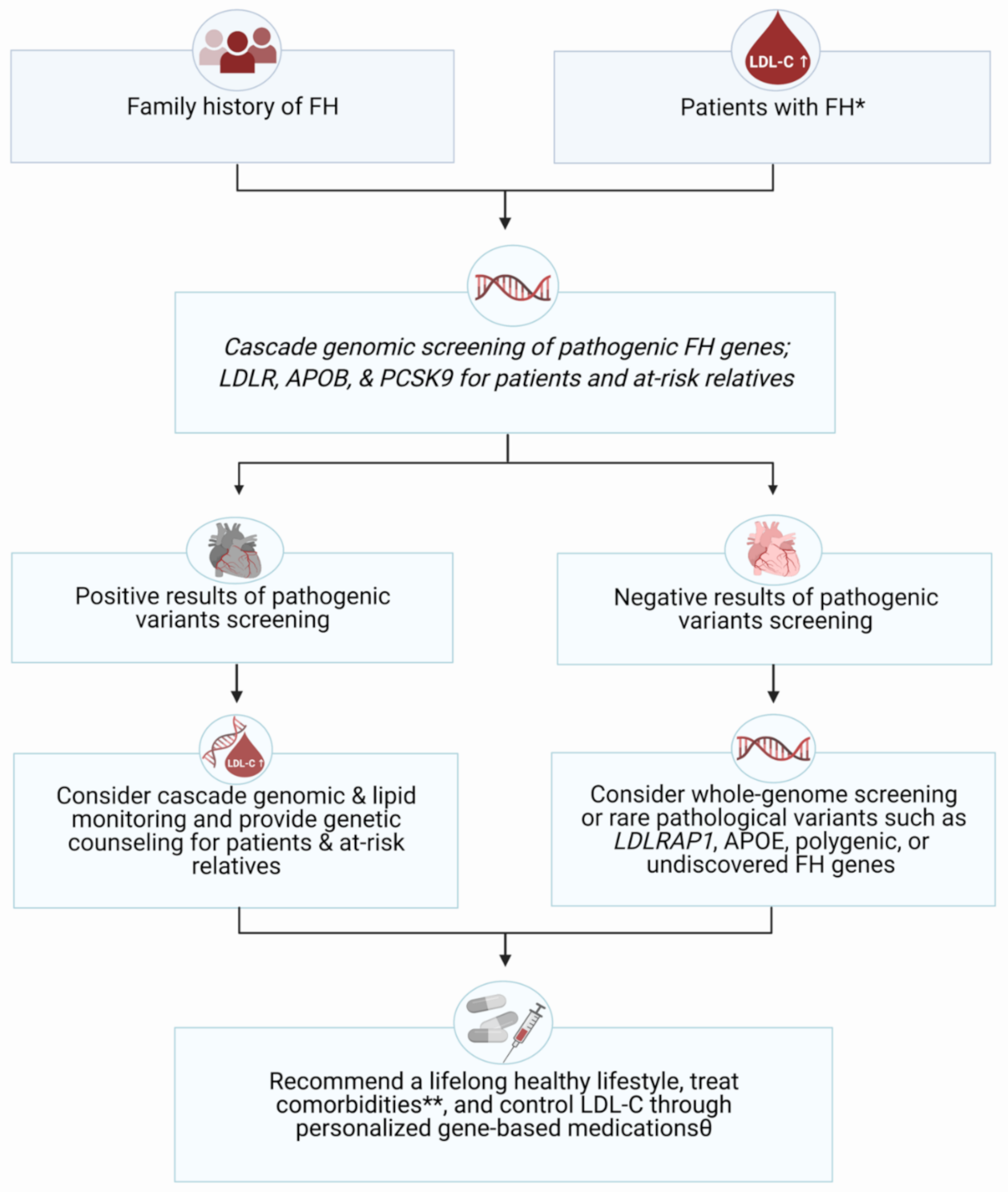 Family history of FH

LDL-C ↑

Patients with FH*

Cascade genomic screening of pathogenic FH genes; LDLR, APOB, & PCSK9 for patients and at-risk relatives

Positive results of pathogenic variants screening

Negative results of pathogenic variants screening

LDL-C ↑

Consider cascade genomic & lipid monitoring and provide genetic counseling for patients & at-risk relatives

Consider whole-genome screening or rare pathological variants such as LDLRAP1, APOE, polygenic, or undiscovered FH genes

Recommend a lifelong healthy lifestyle, treat comorbidities**, and control LDL-C through personalized gene-based medicationsθ